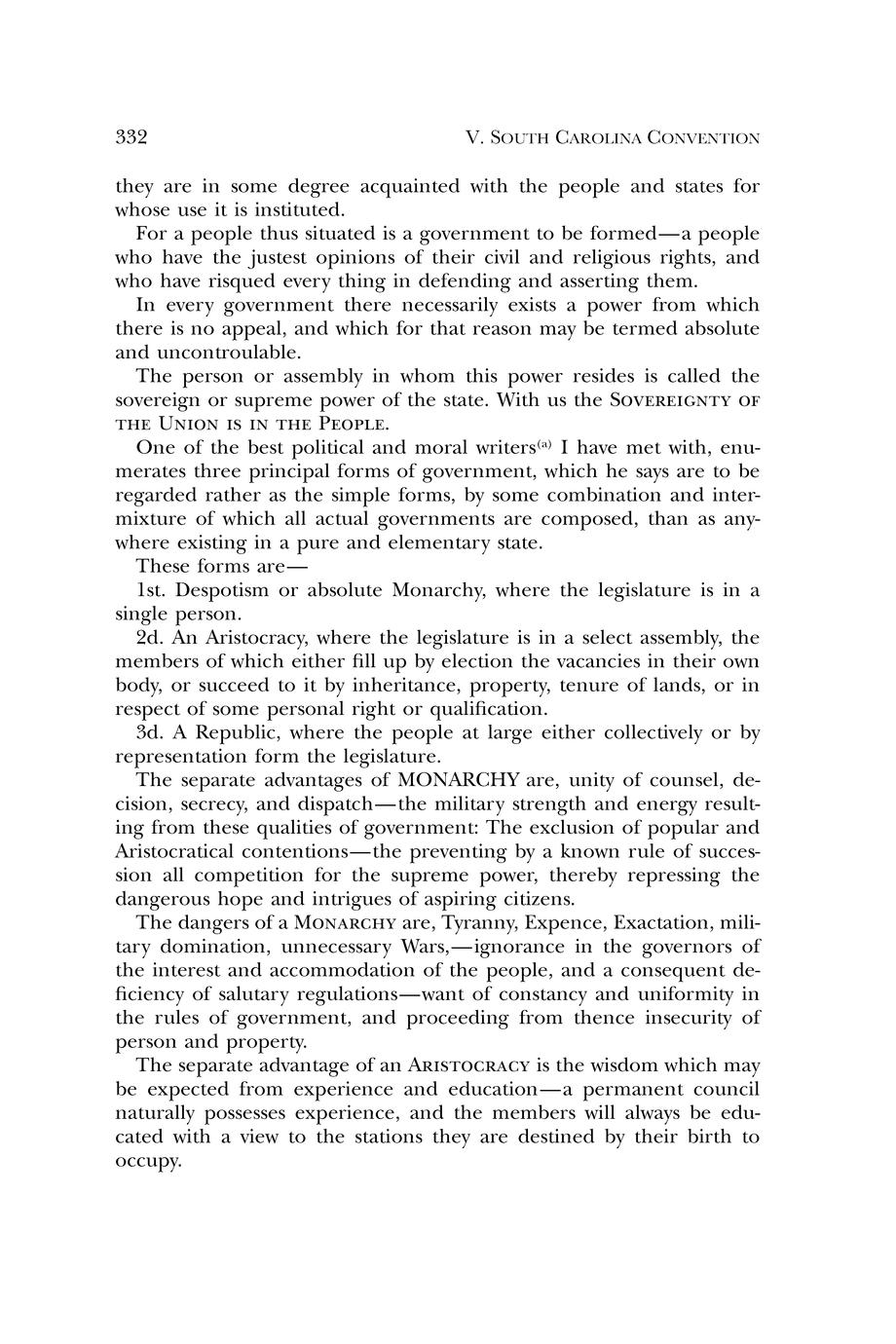 332 V. SOUTH CAROLINA CONVENTION

they are in some degree acquainted with the people and states for whose use it is instituted.

For a people thus situated is a government to be formed—a people who have the justest opinions of their civil and religious rights, and who have risqued every thing in defending and asserting them.

In every government there necessarily exists a power from which there is no appeal, and which for that reason may be termed absolute and uncontroulable.

The person or assembly in whom this power resides is called the sovereign or supreme power of the state. With us the SOVEREIGNTY OF THE UNION IS IN THE PEOPLE.

One of the best political and moral writers$^{(a)}$ I have met with, enumerates three principal forms of government, which he says are to be regarded rather as the simple forms, by some combination and intermixture of which all actual governments are composed, than as anywhere existing in a pure and elementary state.

These forms are—

1st. Despotism or absolute Monarchy, where the legislature is in a single person.

2d. An Aristocracy, where the legislature is in a select assembly, the members of which either fill up by election the vacancies in their own body, or succeed to it by inheritance, property, tenure of lands, or in respect of some personal right or qualification.

3d. A Republic, where the people at large either collectively or by representation form the legislature.

The separate advantages of MONARCHY are, unity of counsel, decision, secrecy, and dispatch—the military strength and energy resulting from these qualities of government: The exclusion of popular and Aristocratical contentions—the preventing by a known rule of succession all competition for the supreme power, thereby repressing the dangerous hope and intrigues of aspiring citizens.

The dangers of a MONARCHY are, Tyranny, Expence, Exactation, military domination, unnecessary Wars,—ignorance in the governors of the interest and accommodation of the people, and a consequent deficiency of salutary regulations—want of constancy and uniformity in the rules of government, and proceeding from thence insecurity of person and property.

The separate advantage of an ARISTOCRACY is the wisdom which may be expected from experience and education—a permanent council naturally possesses experience, and the members will always be educated with a view to the stations they are destined by their birth to occupy.